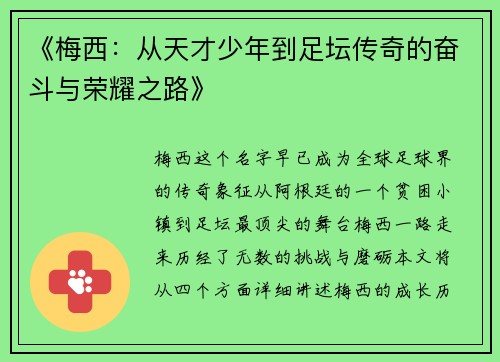 《梅西：从天才少年到足坛传奇的奋斗与荣耀之路》

梅西这个名字早已成为全球足球界的传奇象征从阿根廷的一个贫困小镇到足坛最顶尖的舞台梅西一路走来历经了无数的挑战与磨砺本文将从四个方面详细讲述梅西的成长历